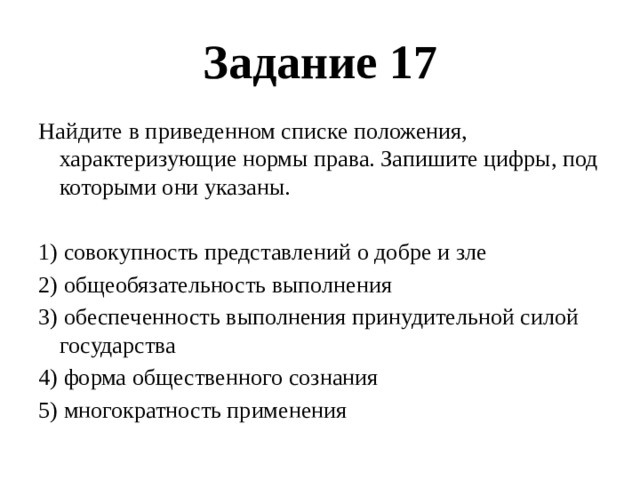 Задание 17

Найдите в приведенном списке положения, характеризующие нормы права. Запишите цифры, под которыми они указаны.

1) совокупность представлений о добре и зле
2) общеобязательность выполнения
3) обеспеченность выполнения принудительной силой государства
4) форма общественного сознания
5) многократность применения